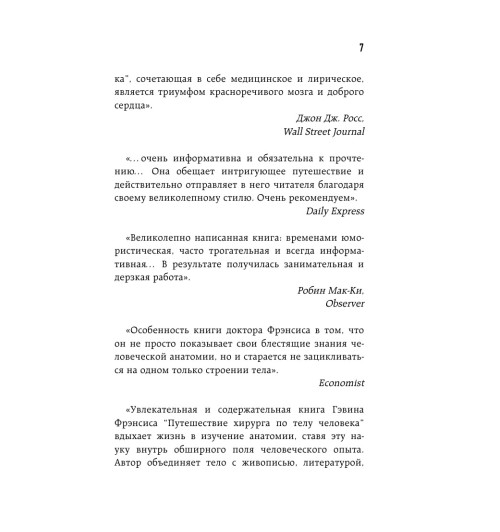 7

ка", сочетающая в себе медицинское и лирическое, является триумфом красноречивого мозга и доброго сердца».

Джон Дж. Росс,
Wall Street Journal

«...очень информативна и обязательна к прочтению... Она обещает интригующее путешествие и действительно отправляет в него читателя благодаря своему великолепному стилю. Очень рекомендуем».

Daily Express

«Великолепно написанная книга: временами юмористическая, часто трогательная и всегда информативная... В результате получилась занимательная и дерзкая работа».

Робин Мак-Ки,
Observer

«Особенность книги доктора Фрэнсиса в том, что он не просто показывает свои блестящие знания человеческой анатомии, но и старается не зацикливаться на одном только строении тела».

Economist

«Увлекательная и содержательная книга Гэвина Фрэнсиса "Путешествие хирурга по телу человека" вдыхает жизнь в изучение анатомии, ставя эту науку внутрь обширного поля человеческого опыта. Автор объединяет тело с живописью, литературой,